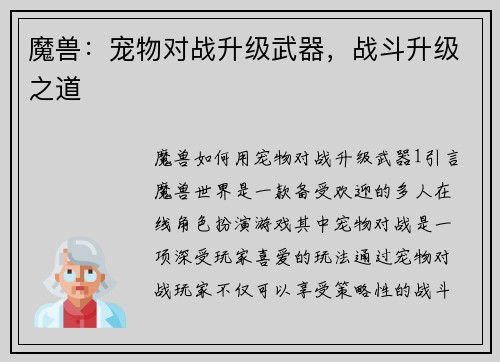 魔兽：宠物对战升级武器，战斗升级之道

魔兽如何用宠物对战升级武器1引言魔兽世界是一款备受欢迎的多人在线角色扮演游戏其中宠物对战是一项深受玩家喜爱的玩法通过宠物对战玩家不仅可以享受策略性的战斗